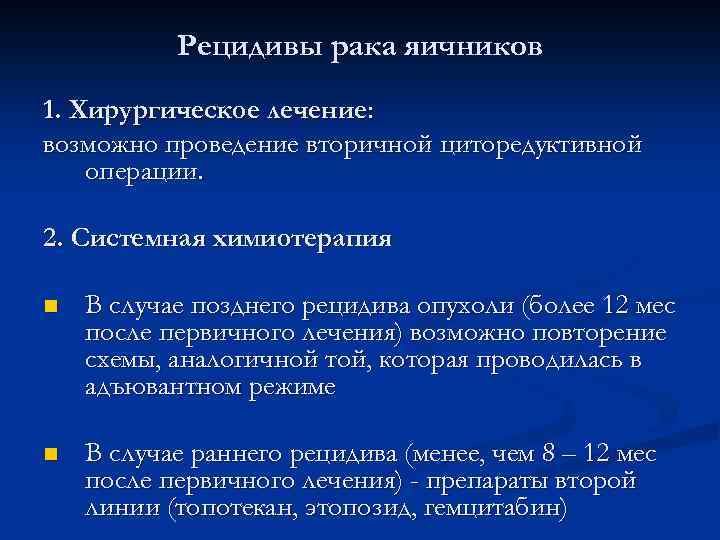 Рецидивы рака яичников

1. Хирургическое лечение:
возможно проведение вторичной циторедуктивной операции.

2. Системная химиотерапия

В случае позднего рецидива опухоли (более 12 мес после первичного лечения) возможно повторение схемы, аналогичной той, которая проводилась в адъювантном режиме

В случае раннего рецидива (менее, чем 8 – 12 мес после первичного лечения) - препараты второй линии (топотекан, этопозид, гемцитабин)